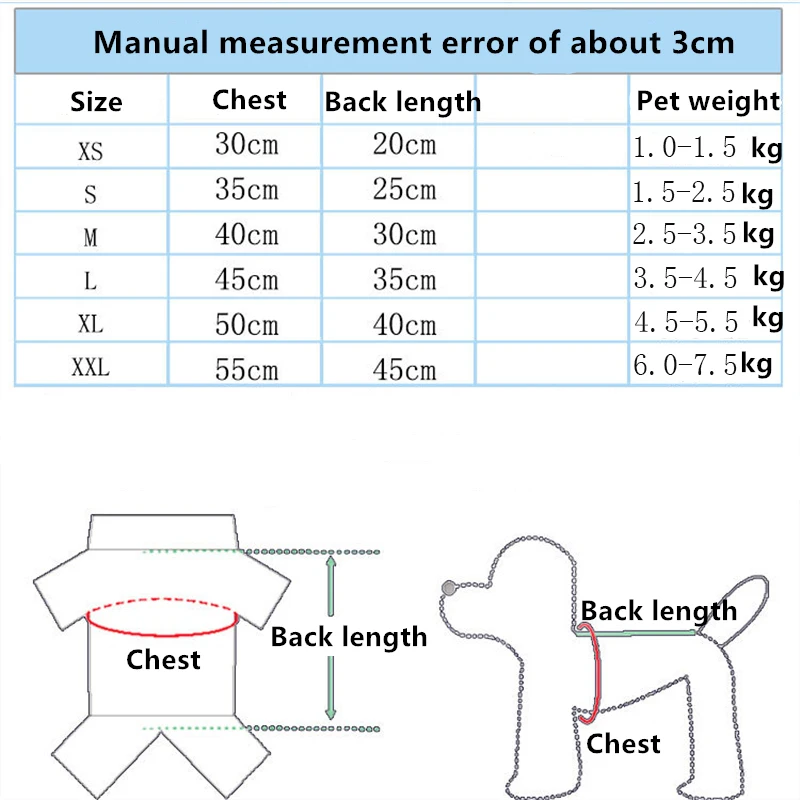 Manual measurement error of about 3cm

| Size | Chest | Back length | | Pet weight |
|---|---|---|---|---|
| XS | 30cm | 20cm | | 1.0-1.5 kg |
| S | 35cm | 25cm | | 1.5-2.5 kg |
| M | 40cm | 30cm | | 2.5-3.5 kg |
| L | 45cm | 35cm | | 3.5-4.5 kg |
| XL | 50cm | 40cm | | 4.5-5.5 kg |
| XXL | 55cm | 45cm | | 6.0-7.5 kg |

Chest

Back length

Back length

Chest